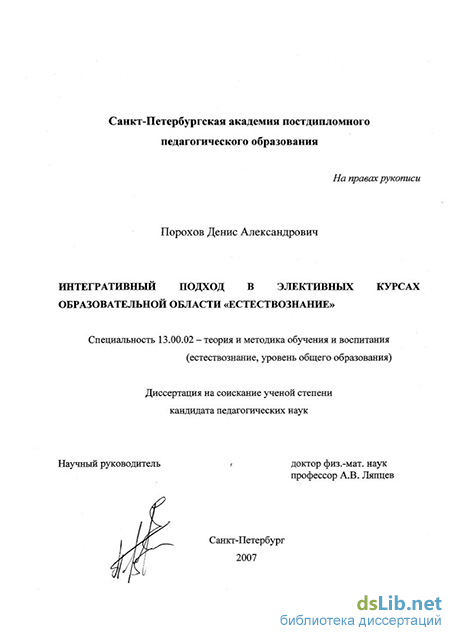 Санкт-Петербургская академия постдипломного педагогического образования

На правах рукописи

Порохов Денис Александрович

ИНТЕГРАТИВНЫЙ ПОДХОД В ЭЛЕКТИВНЫХ КУРСАХ ОБРАЗОВАТЕЛЬНОЙ ОБЛАСТИ «ЕСТЕСТВОЗНАНИЕ»

Специальность 13.00.02 – теория и методика обучения и воспитания (естествознание, уровень общего образования)

Диссертация на соискание ученой степени кандидата педагогических наук

Научный руководитель

доктор физ.-мат. наук профессор А.В. Ляпцев

Санкт-Петербург
2007

dsLib.net
библиотека диссертаций